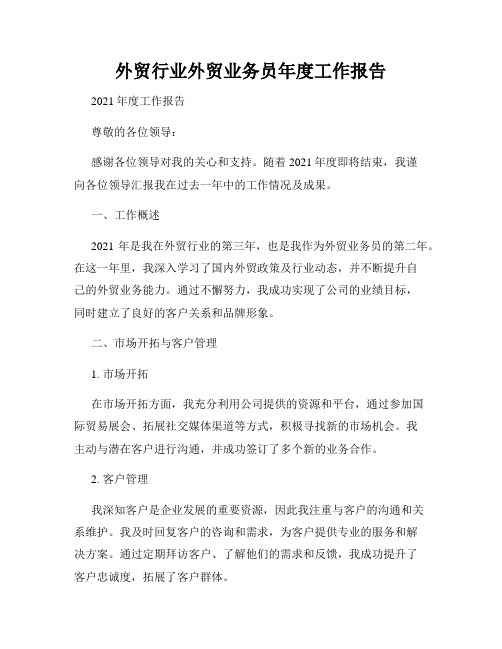 外贸行业外贸业务员年度工作报告

2021 年度工作报告

尊敬的各位领导：

感谢各位领导对我的关心和支持。随着 2021 年度即将结束，我谨向各位领导汇报我在过去一年中的工作情况及成果。

一、工作概述

2021 年是我在外贸行业的第三年，也是我作为外贸业务员的第二年。在这一年里，我深入学习了国内外贸政策及行业动态，并不断提升自己的外贸业务能力。通过不懈努力，我成功实现了公司的业绩目标，同时建立了良好的客户关系和品牌形象。

二、市场开拓与客户管理

1. 市场开拓

在市场开拓方面，我充分利用公司提供的资源和平台，通过参加国际贸易展会、拓展社交媒体渠道等方式，积极寻找新的市场机会。我主动与潜在客户进行沟通，并成功签订了多个新的业务合作。

2. 客户管理

我深知客户是企业发展的重要资源，因此我注重与客户的沟通和关系维护。我及时回复客户的咨询和需求，为客户提供专业的服务和解决方案。通过定期拜访客户、了解他们的需求和反馈，我成功提升了客户忠诚度，拓展了客户群体。